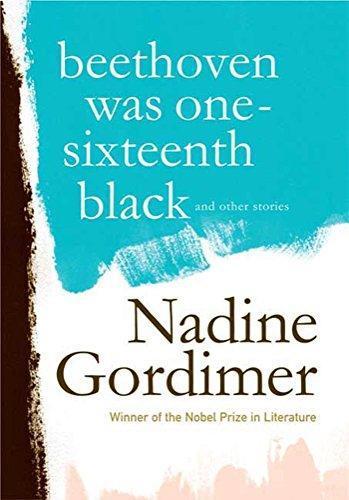 beethoven was one-sixteenth black and other stories

Nadine Gordimer

Winner of the Nobel Prize in Literature